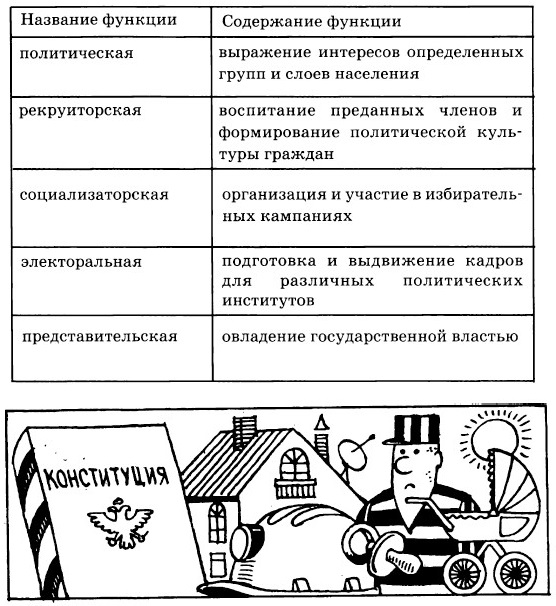 | Название функции | Содержание функции |
|---|---|
| политическая | выражение интересов определенных групп и слоев населения |
| рекруиторская | воспитание преданных членов и формирование политической культуры граждан |
| социализаторская | организация и участие в избирательных кампаниях |
| электоральная | подготовка и выдвижение кадров для различных политических институтов |
| представительская | овладение государственной властью |

КОНСТИТУЦИЯ